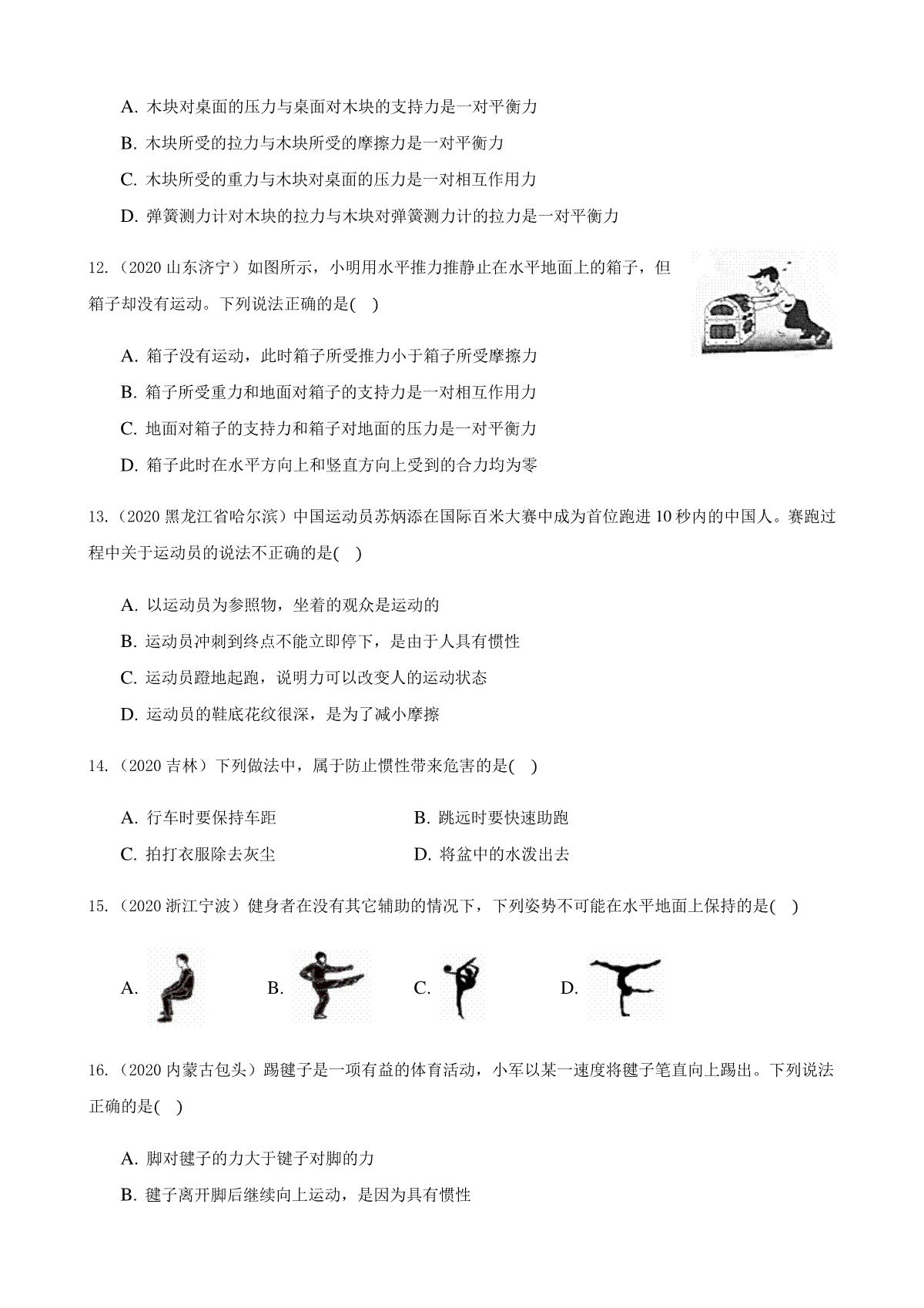 A. 木块对桌面的压力与桌面对木块的支持力是一对平衡力

B. 木块所受的拉力与木块所受的摩擦力是一对平衡力

C. 木块所受的重力与木块对桌面的压力是一对相互作用力

D. 弹簧测力计对木块的拉力与木块对弹簧测力计的拉力是一对平衡力

12.（2020 山东济宁）如图所示，小明用水平推力推静止在水平地面上的箱子，但箱子却没有运动。下列说法正确的是( )

A. 箱子没有运动，此时箱子所受推力小于箱子所受摩擦力

B. 箱子所受重力和地面对箱子的支持力是一对相互作用力

C. 地面对箱子的支持力和箱子对地面的压力是一对平衡力

D. 箱子此时在水平方向上和竖直方向上受到的合力均为零

13.（2020 黑龙江省哈尔滨）中国运动员苏炳添在国际百米大赛中成为首位跑进 10 秒内的中国人。赛跑过程中关于运动员的说法不正确的是( )

A. 以运动员为参照物，坐着的观众是运动的

B. 运动员冲刺到终点不能立即停下，是由于人具有惯性

C. 运动员蹬地起跑，说明力可以改变人的运动状态

D. 运动员的鞋底花纹很深，是为了减小摩擦

14.（2020 吉林）下列做法中，属于防止惯性带来危害的是( )

A. 行车时要保持车距

B. 跳远时要快速助跑

C. 拍打衣服除去灰尘

D. 将盆中的水泼出去

15.（2020 浙江宁波）健身者在没有其它辅助的情况下，下列姿势不可能在水平地面上保持的是( )

A.

B.

C.

D.

16.（2020 内蒙古包头）踢毽子是一项有益的体育活动，小军以某一速度将毽子笔直向上踢出。下列说法正确的是( )

A. 脚对毽子的力大于毽子对脚的力

B. 毽子离开脚后继续向上运动，是因为具有惯性